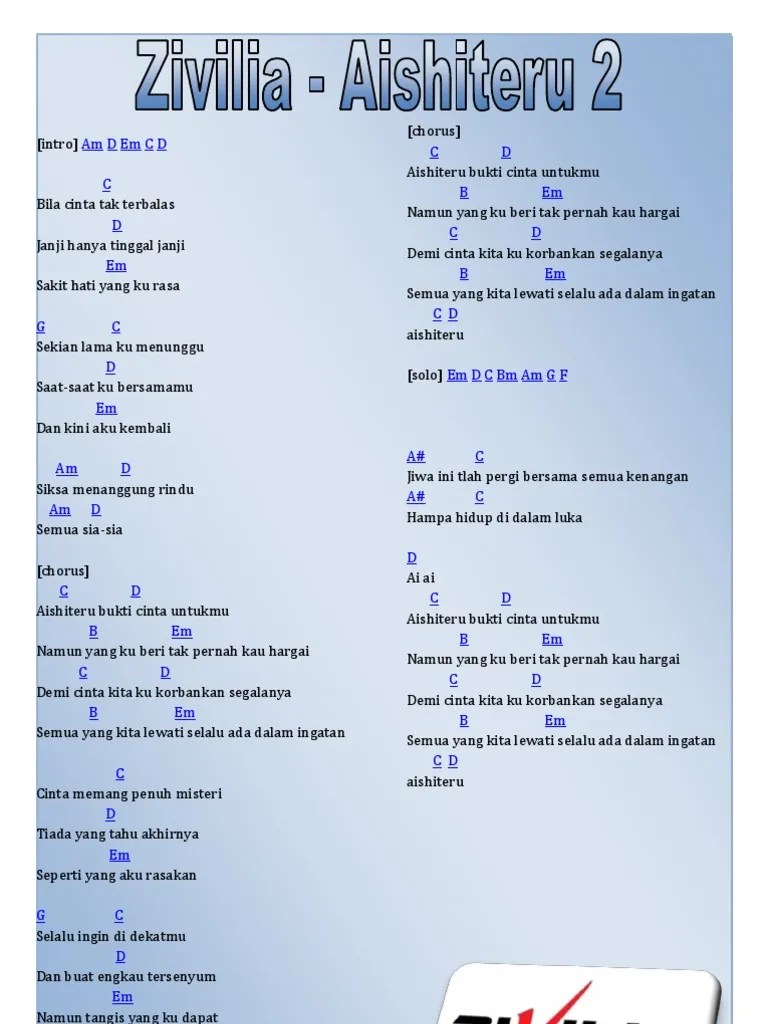 Zivilia - Aishiteru 2

[intro] Am D Em C D

C
Bila cinta tak terbalas
D
Janji hanya tinggal janji
Em
Sakit hati yang ku rasa

G C
Sekian lama ku menunggu
D
Saat-saat ku bersamamu
Em
Dan kini aku kembali

Am D
Siksa menanggung rindu
Am D
Semua sia-sia

[chorus]
C D
Aishiteru bukti cinta untukmu
B Em
Namun yang ku beri tak pernah kau hargai
C D
Demi cinta kita ku korbankan segalanya
B Em
Semua yang kita lewati selalu ada dalam ingatan

C
Cinta memang penuh misteri
D
Tiada yang tahu akhirnya
Em
Seperti yang aku rasakan

G C
Selalu ingin di dekatmu
D
Dan buat engkau tersenyum
Em
Namun tangis yang ku dapat

[chorus]
C D
Aishiteru bukti cinta untukmu
B Em
Namun yang ku beri tak pernah kau hargai
C D
Demi cinta kita ku korbankan segalanya
B Em
Semua yang kita lewati selalu ada dalam ingatan
C D
aishiteru

[solo] Em D C Bm Am G F

A# C
Jiwa ini tlah pergi bersama semua kenangan
A# C
Hampa hidup di dalam luka

D
Ai ai
C D
Aishiteru bukti cinta untukmu
B Em
Namun yang ku beri tak pernah kau hargai
C D
Demi cinta kita ku korbankan segalanya
B Em
Semua yang kita lewati selalu ada dalam ingatan
C D
aishiteru